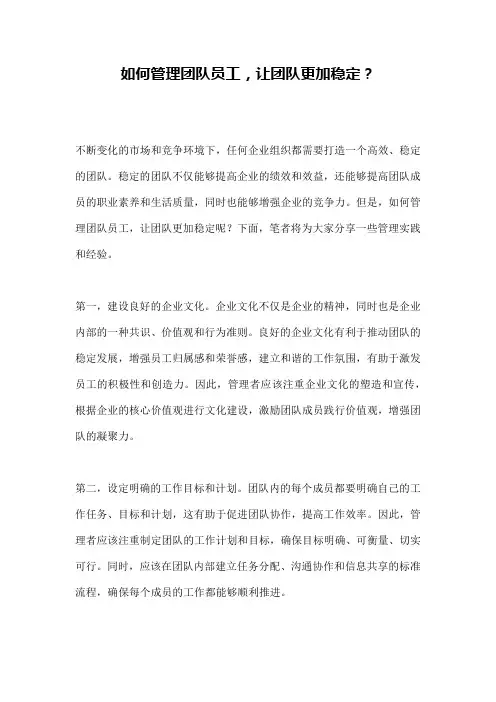 如何管理团队员工，让团队更加稳定？

不断变化的市场和竞争环境下，任何企业组织都需要打造一个高效、稳定的团队。稳定的团队不仅能够提高企业的绩效和效益，还能够提高团队成员的职业素养和生活质量，同时也能够增强企业的竞争力。但是，如何管理团队员工，让团队更加稳定呢？下面，笔者将为大家分享一些管理实践和经验。

第一，建设良好的企业文化。企业文化不仅是企业的精神，同时也是企业内部的一种共识、价值观和行为准则。良好的企业文化有利于推动团队的稳定发展，增强员工归属感和荣誉感，建立和谐的工作氛围，有助于激发员工的积极性和创造力。因此，管理者应该注重企业文化的塑造和宣传，根据企业的核心价值观进行文化建设，激励团队成员践行价值观，增强团队的凝聚力。

第二，设定明确的工作目标和计划。团队内的每个成员都要明确自己的工作任务、目标和计划，这有助于促进团队协作，提高工作效率。因此，管理者应该注重制定团队的工作计划和目标，确保目标明确、可衡量、切实可行。同时，应该在团队内部建立任务分配、沟通协作和信息共享的标准流程，确保每个成员的工作都能够顺利推进。